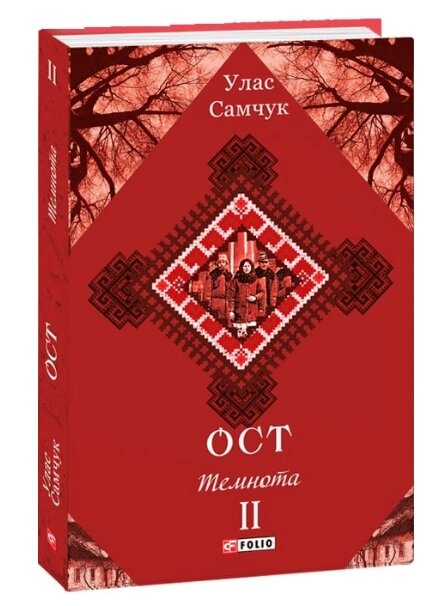 II
Темнота
ОСТ
Улас Самчук

Улас Самчук

ОСТ
Темнота
II
FOLIO